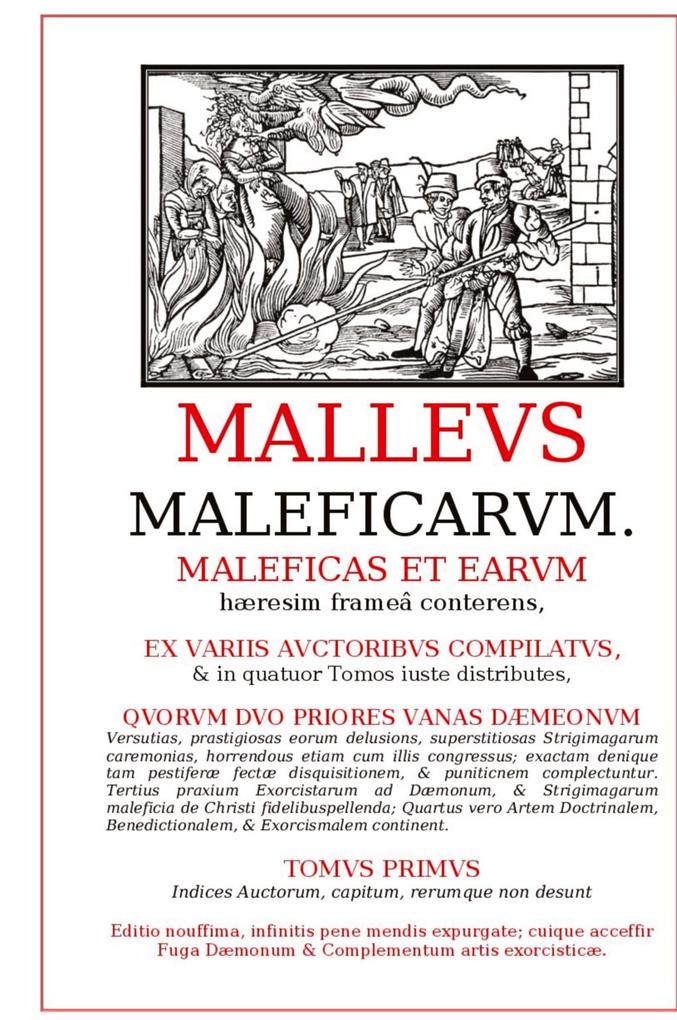 MALLEVS

MALEFICARVM.

MALEFICAS ET EARVM

hæresim frameâ conterens,

EX VARIIS AVCTORIBVS COMPILATVS,

& in quatuor Tomos iuste distributes,

QVORVM DVO PRIORES VANAS DÆMEONVM

Versutias, prastigiosas eorum delusions, superstitiosas Strigimagarum caremonias, horrendous etiam cum illis congressus; exactam denique tam pestiferæ fectæ disquisitionem, & puniticnem complectuntur. Tertius praxium Exorcistarum ad Dæmonum, & Strigimagarum maleficia de Christi fidelibuspellenda; Quartus vero Artem Doctrinalem, Benedictionalem, & Exorcismalem continent.

TOMVS PRIMVS

Indices Auctorum, capitum, rerumque non desunt

Editio nouffima, infinitis pene mendis expurgate; cuique acceffir Fuga Dæmonum & Complementum artis exorcisticæ.